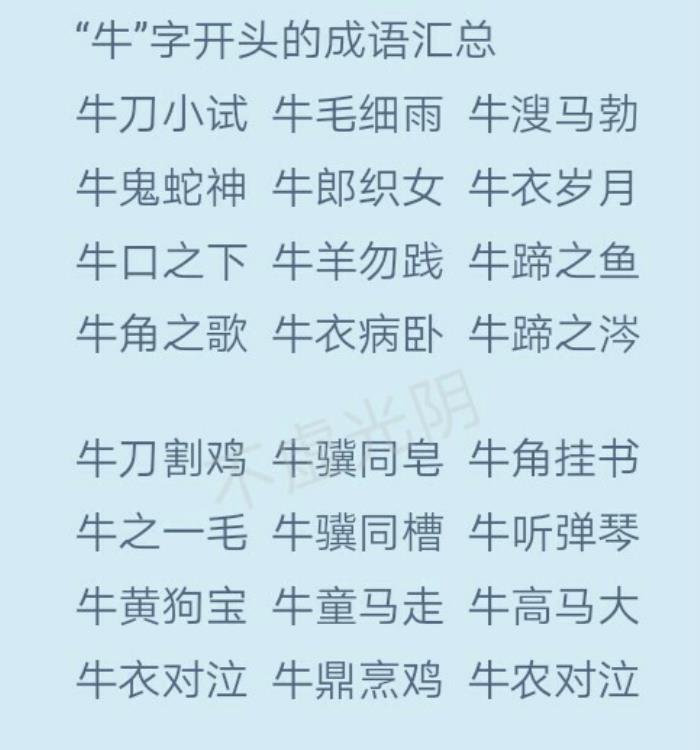 “牛”字开头的成语汇总

牛刀小试 牛毛细雨 牛溲马勃

牛鬼蛇神 牛郎织女 牛衣岁月

牛口之下 牛羊勿践 牛蹄之鱼

牛角之歌 牛衣病卧 牛蹄之涔

牛刀割鸡 牛骥同皂 牛角挂书

牛之一毛 牛骥同槽 牛听弹琴

牛黄狗宝 牛童马走 牛高马大

牛衣对泣 牛鼎烹鸡 牛农对泣

不虚光阴